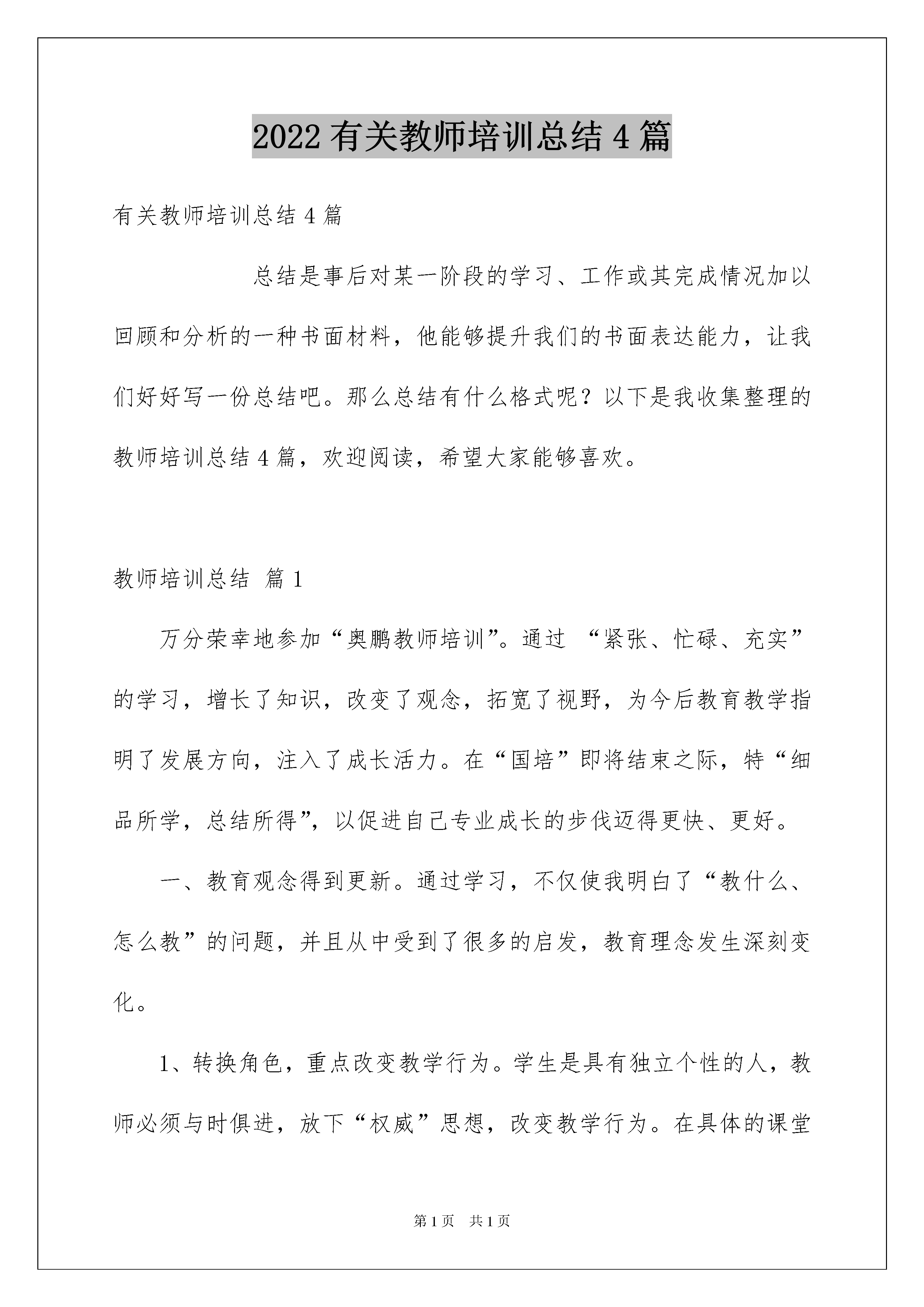 2022 有关教师培训总结 4 篇

有关教师培训总结 4 篇

总结是事后对某一阶段的学习、工作或其完成情况加以回顾和分析的一种书面材料，他能够提升我们的书面表达能力，让我们好好写一份总结吧。那么总结有什么格式呢？以下是我收集整理的教师培训总结 4 篇，欢迎阅读，希望大家能够喜欢。

教师培训总结 篇 1

万分荣幸地参加“奥鹏教师培训”。通过 “紧张、忙碌、充实”的学习，增长了知识，改变了观念，拓宽了视野，为今后教育教学指明了发展方向，注入了成长活力。在“国培”即将结束之际，特“细品所学，总结所得”，以促进自己专业成长的步伐迈得更快、更好。

一、教育观念得到更新。通过学习，不仅使我明白了“教什么、怎么教”的问题，并且从中受到了很多的启发，教育理念发生深刻变化。

1、转换角色，重点改变教学行为。学生是具有独立个性的人，教师必须与时俱进，放下“权威”思想，改变教学行为。在具体的课堂

第 1 页 共 1 页